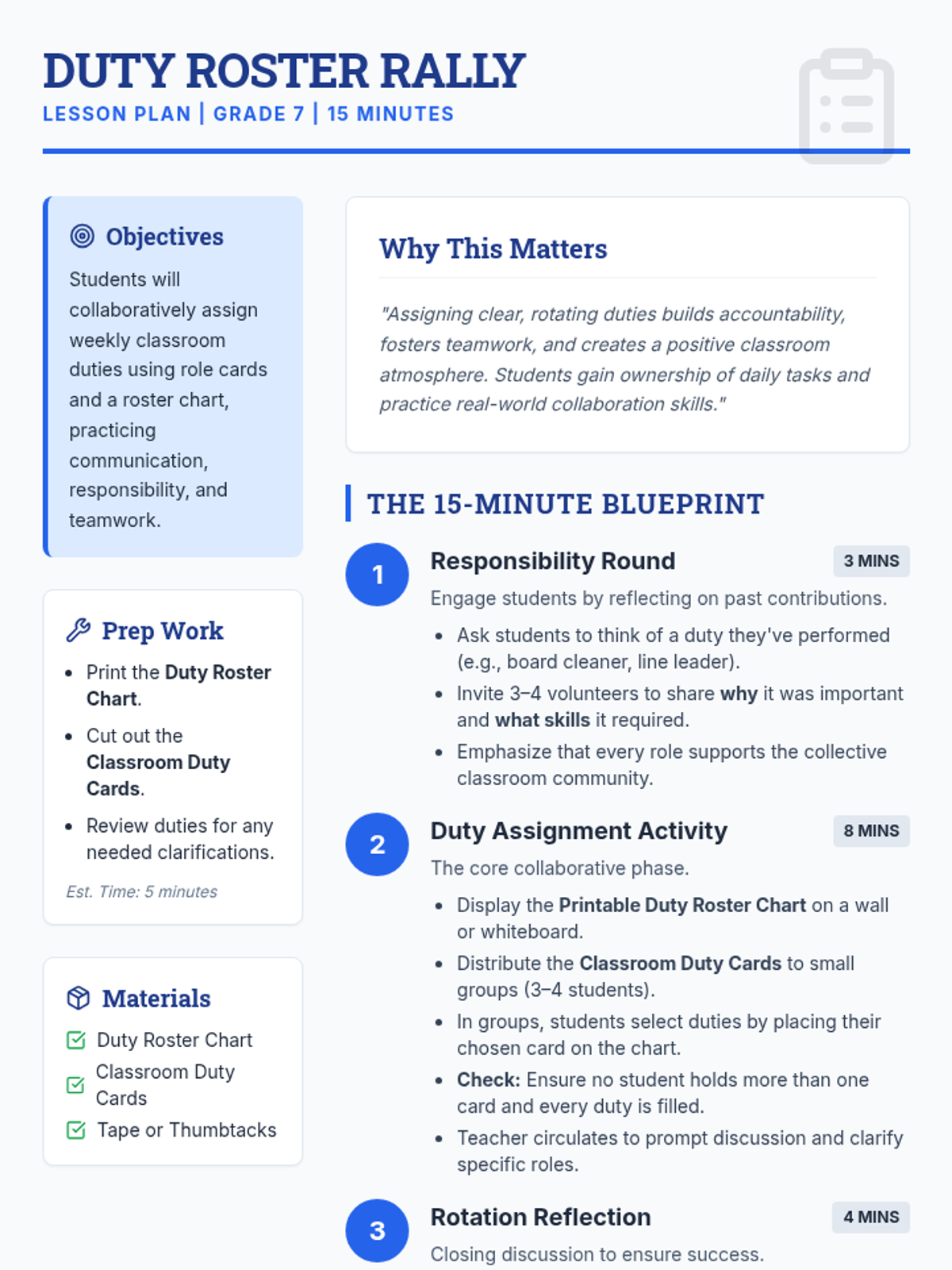 DUTY ROSTER RALLY
LESSON PLAN | GRADE 7 | 15 MINUTES

Objectives

Students will collaboratively assign weekly classroom duties using role cards and a roster chart, practicing communication, responsibility, and teamwork.

Prep Work

• Print the Duty Roster Chart.
• Cut out the Classroom Duty Cards.
• Review duties for any needed clarifications.

Est. Time: 5 minutes

Materials

☑ Duty Roster Chart
☑ Classroom Duty Cards
☑ Tape or Thumbtacks

Why This Matters

"Assigning clear, rotating duties builds accountability, fosters teamwork, and creates a positive classroom atmosphere. Students gain ownership of daily tasks and practice real-world collaboration skills."

THE 15-MINUTE BLUEPRINT

1 Responsibility Round 3 MINS

Engage students by reflecting on past contributions.

• Ask students to think of a duty they've performed (e.g., board cleaner, line leader).
• Invite 3–4 volunteers to share why it was important and what skills it required.
• Emphasize that every role supports the collective classroom community.

2 Duty Assignment Activity 8 MINS

The core collaborative phase.

• Display the Printable Duty Roster Chart on a wall or whiteboard.
• Distribute the Classroom Duty Cards to small groups (3–4 students).
• In groups, students select duties by placing their chosen card on the chart.
• Check: Ensure no student holds more than one card and every duty is filled.
• Teacher circulates to prompt discussion and clarify specific roles.

3 Rotation Reflection 4 MINS

Closing discussion to ensure success.